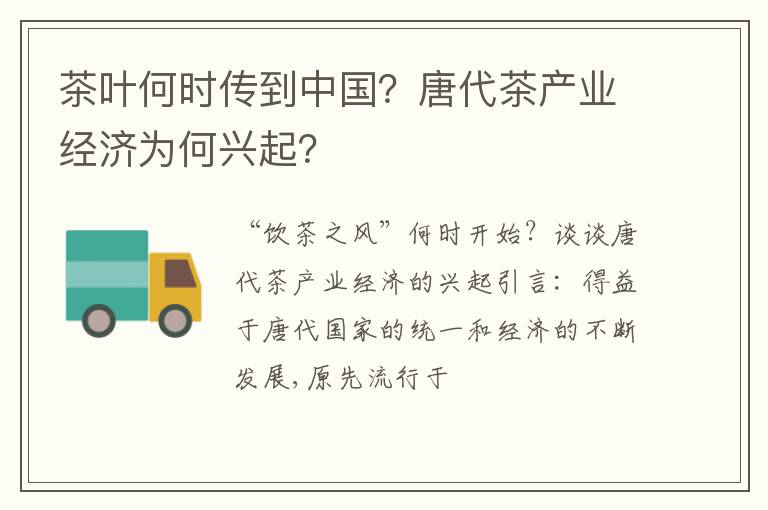 茶叶何时传到中国？唐代茶产业经济为何兴起？

“饮茶之风”何时开始？谈谈唐代茶产业经济的兴起引言：得益于唐代国家的统一和经济的不断发展，原先流行于